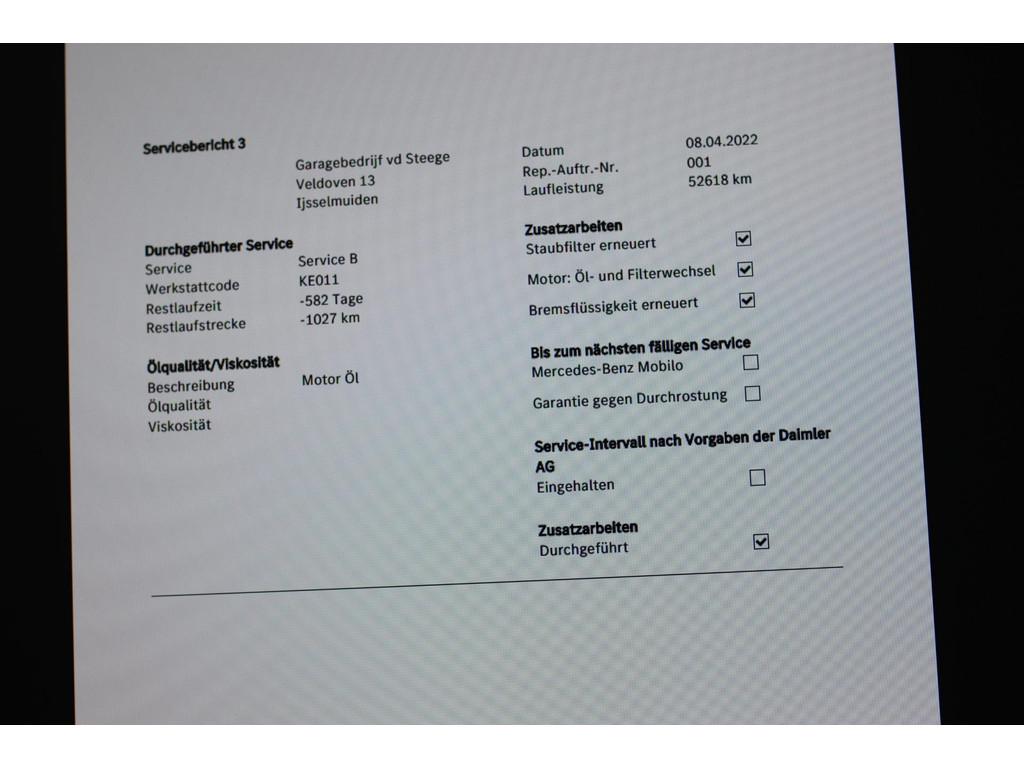 Servicebericht 3

Garagebedrijf vd Steege
Veldoven 13
Ijsselmuiden

Durchgeführter Service
Service Service B
Werkstattcode KE011
Restlaufzeit -582 Tage
Restlaufstrecke -1027 km

Ölqualität/Viskosität
Beschreibung Motor Öl
Ölqualität
Viskosität

Datum 08.04.2022
Rep.-Auftr.-Nr. 001
Laufleistung 52618 km

Zusatzarbeiten
Staubfilter erneuert ☑
Motor: Öl- und Filterwechsel ☑
Bremsflüssigkeit erneuert ☑

Bis zum nächsten fälligen Service
Mercedes-Benz Mobilo ☐
Garantie gegen Durchrostung ☐

Service-Intervall nach Vorgaben der Daimler AG
Eingehalten ☐

Zusatzarbeiten
Durchgeführt ☑